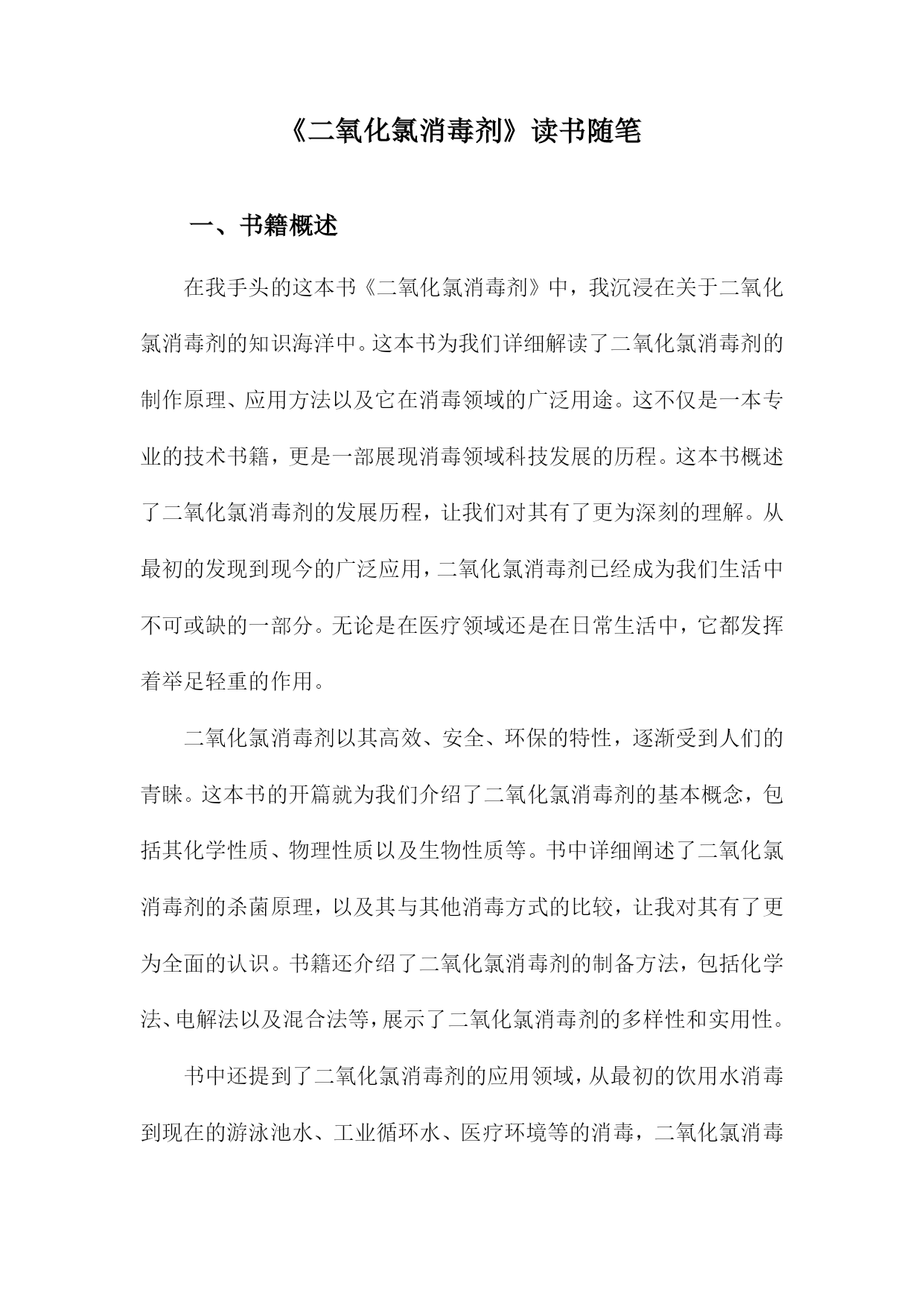 《二氧化氯消毒剂》读书随笔

一、书籍概述

在我手头的这本书《二氧化氯消毒剂》中，我沉浸在关于二氧化氯消毒剂的知识海洋中。这本书为我们详细解读了二氧化氯消毒剂的制作原理、应用方法以及它在消毒领域的广泛用途。这不仅是一本专业的技术书籍，更是一部展现消毒领域科技发展的历程。这本书概述了二氧化氯消毒剂的发展历程，让我们对其有了更为深刻的理解。从最初的发现到现今的广泛应用，二氧化氯消毒剂已经成为我们生活中不可或缺的一部分。无论是在医疗领域还是在日常生活中，它都发挥着举足轻重的作用。

二氧化氯消毒剂以其高效、安全、环保的特性，逐渐受到人们的青睐。这本书的开篇就为我们介绍了二氧化氯消毒剂的基本概念，包括其化学性质、物理性质以及生物性质等。书中详细阐述了二氧化氯消毒剂的杀菌原理，以及其与其他消毒方式的比较，让我对其有了更为全面的认识。书籍还介绍了二氧化氯消毒剂的制备方法，包括化学法、电解法以及混合法等，展示了二氧化氯消毒剂的多样性和实用性。

书中还提到了二氧化氯消毒剂的应用领域，从最初的饮用水消毒到现在的游泳池水、工业循环水、医疗环境等的消毒，二氧化氯消毒